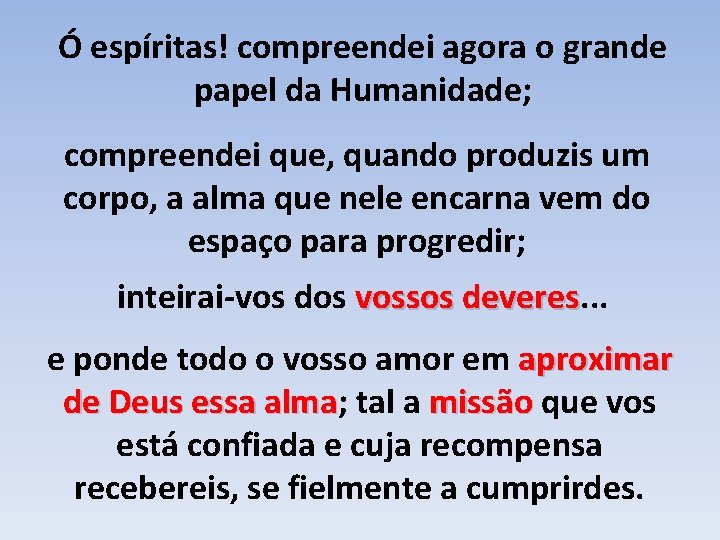 Ó espíritas! compreendei agora o grande papel da Humanidade;

compreendei que, quando produzis um corpo, a alma que nele encarna vem do espaço para progredir;

inteirai-vos dos vossos deveres...

e ponde todo o vosso amor em aproximar de Deus essa alma; tal a missão que vos está confiada e cuja recompensa recebereis, se fielmente a cumprirdes.